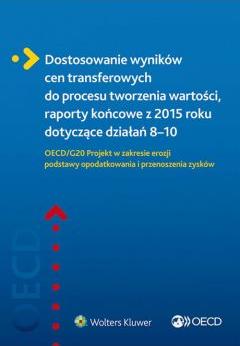 Dostosowanie wyników cen transferowych do procesu tworzenia wartości, raporty końcowe z 2015 roku dotyczące działań 8–10

OECD/G20 Projekt w zakresie erozji podstawy opodatkowania i przenoszenia zysków

OECD

Wolters Kluwer

OECD